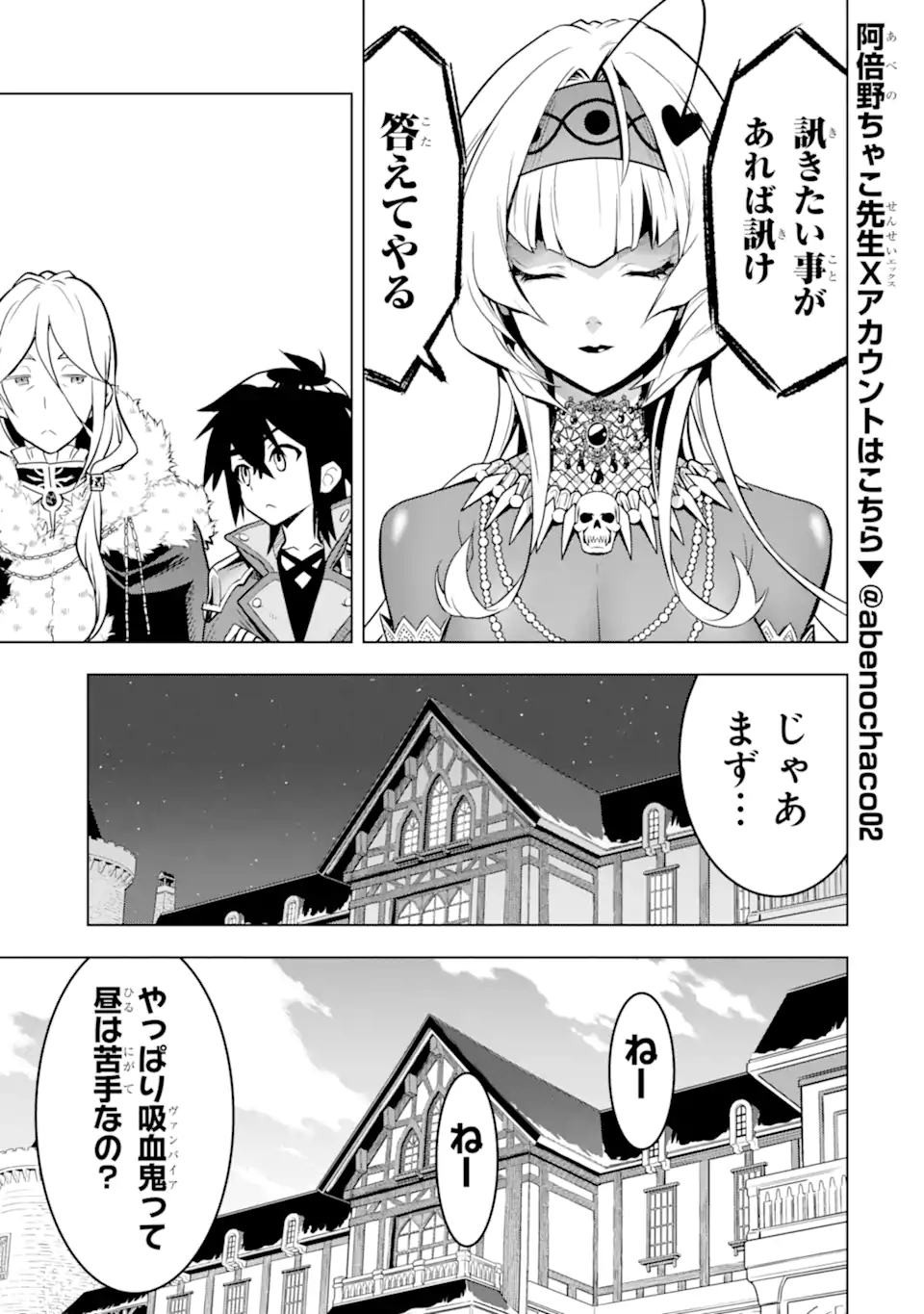 阿倍野ちゃこ先生Xアカウントはこちら▼@abenochaco02

訊きたい事があれば訊け

答えてやる

じゃあまず…

ねー

ねー

やっぱり吸血鬼って昼は苦手なの?